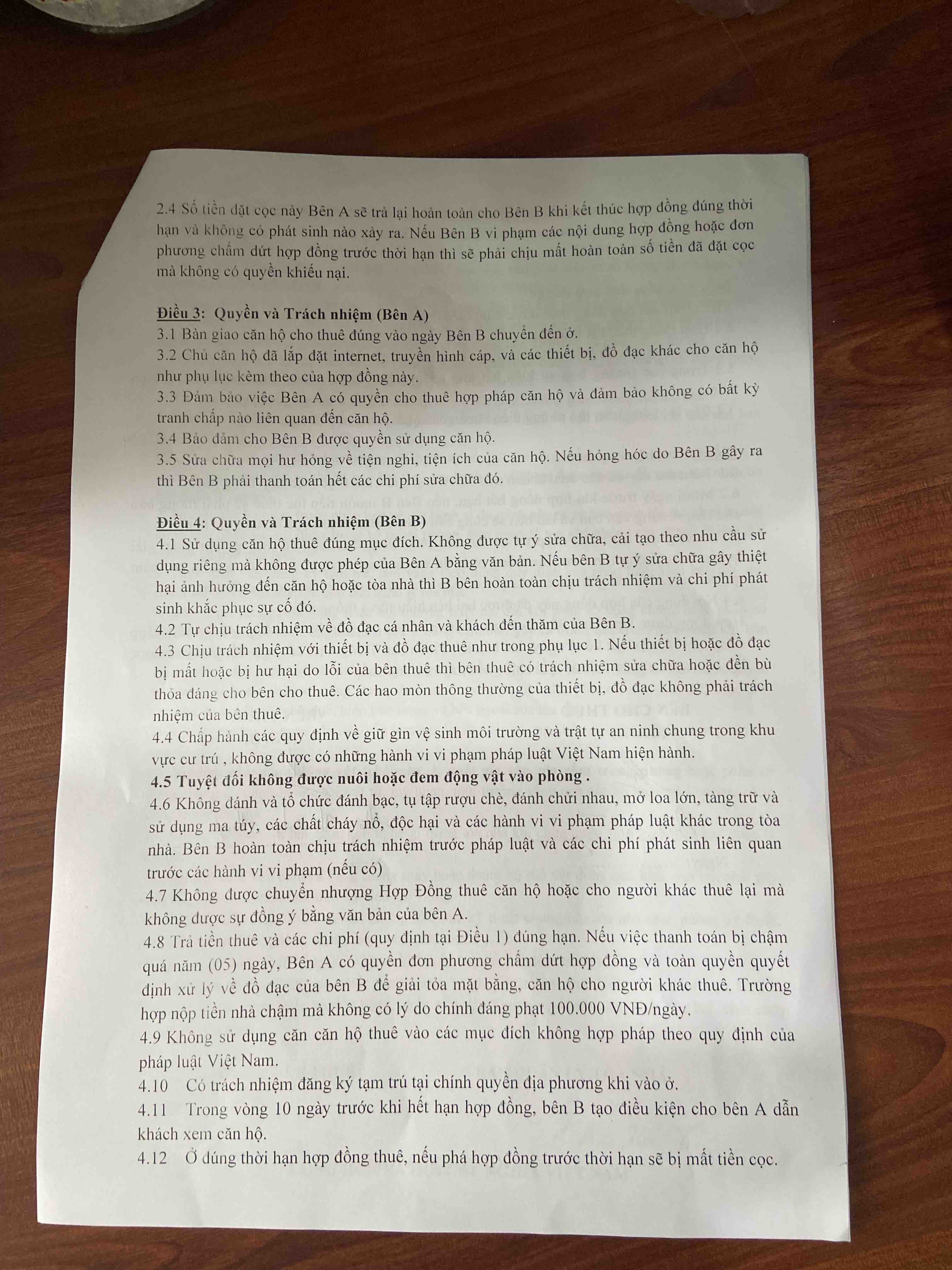 2.4 Số tiền đặt cọc này Bên A sẽ trả lại hoàn toàn cho Bên B khi kết thúc hợp đồng đúng thời hạn và không có phát sinh nào xảy ra. Nếu Bên B vi phạm các nội dung hợp đồng hoặc đơn phương chấm dứt hợp đồng trước thời hạn thì sẽ phải chịu mất hoàn toàn số tiền đã đặt cọc mà không có quyền khiếu nại.

Điều 3: Quyền và Trách nhiệm (Bên A)
3.1 Bàn giao căn hộ cho thuê đúng vào ngày Bên B chuyển đến ở.
3.2 Chủ căn hộ đã lắp đặt internet, truyền hình cáp, và các thiết bị, đồ đạc khác cho căn hộ như phụ lục kèm theo của hợp đồng này.
3.3 Đảm bảo việc Bên A có quyền cho thuê hợp pháp căn hộ và đảm bảo không có bất kỳ tranh chấp nào liên quan đến căn hộ.
3.4 Bảo đảm cho Bên B được quyền sử dụng căn hộ.
3.5 Sửa chữa mọi hư hỏng về tiện nghi, tiện ích của căn hộ. Nếu hỏng hóc do Bên B gây ra thì Bên B phải thanh toán hết các chi phí sửa chữa đó.

Điều 4: Quyền và Trách nhiệm (Bên B)
4.1 Sử dụng căn hộ thuê đúng mục đích. Không được tự ý sửa chữa, cải tạo theo nhu cầu sử dụng riêng mà không được phép của Bên A bằng văn bản. Nếu bên B tự ý sửa chữa gây thiệt hại ảnh hưởng đến căn hộ hoặc tòa nhà thì B bên hoàn toàn chịu trách nhiệm và chi phí phát sinh khắc phục sự cố đó.
4.2 Tự chịu trách nhiệm về đồ đạc cá nhân và khách đến thăm của Bên B.
4.3 Chịu trách nhiệm với thiết bị và đồ đạc thuê như trong phụ lục 1. Nếu thiết bị hoặc đồ đạc bị mất hoặc bị hư hại do lỗi của bên thuê thì bên thuê có trách nhiệm sửa chữa hoặc đền bù thỏa đáng cho bên cho thuê. Các hao mòn thông thường của thiết bị, đồ đạc không phải trách nhiệm của bên thuê.
4.4 Chấp hành các quy định về giữ gìn vệ sinh môi trường và trật tự an ninh chung trong khu vực cư trú , không được có những hành vi vi phạm pháp luật Việt Nam hiện hành.
4.5 Tuyệt đối không được nuôi hoặc đem động vật vào phòng .
4.6 Không đánh và tổ chức đánh bạc, tụ tập rượu chè, đánh chửi nhau, mở loa lớn, tàng trữ và sử dụng ma túy, các chất cháy nổ, độc hại và các hành vi vi phạm pháp luật khác trong tòa nhà. Bên B hoàn toàn chịu trách nhiệm trước pháp luật và các chi phí phát sinh liên quan trước các hành vi vi phạm (nếu có)
4.7 Không được chuyển nhượng Hợp Đồng thuê căn hộ hoặc cho người khác thuê lại mà không được sự đồng ý bằng văn bản của bên A.
4.8 Trả tiền thuê và các chi phí (quy định tại Điều 1) đúng hạn. Nếu việc thanh toán bị chậm quá năm (05) ngày, Bên A có quyền đơn phương chấm dứt hợp đồng và toàn quyền quyết định xử lý về đồ đạc của bên B để giải tỏa mặt bằng, căn hộ cho người khác thuê. Trường hợp nộp tiền nhà chậm mà không có lý do chính đáng phạt 100.000 VNĐ/ngày.
4.9 Không sử dụng căn căn hộ thuê vào các mục đích không hợp pháp theo quy định của pháp luật Việt Nam.
4.10 Có trách nhiệm đăng ký tạm trú tại chính quyền địa phương khi vào ở.
4.11 Trong vòng 10 ngày trước khi hết hạn hợp đồng, bên B tạo điều kiện cho bên A dẫn khách xem căn hộ.
4.12 Ở đúng thời hạn hợp đồng thuê, nếu phá hợp đồng trước thời hạn sẽ bị mất tiền cọc.